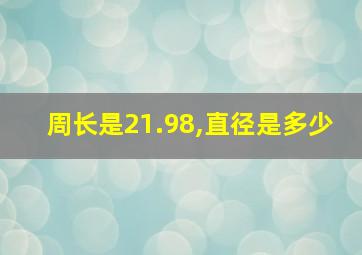 周长是21.98,直径是多少